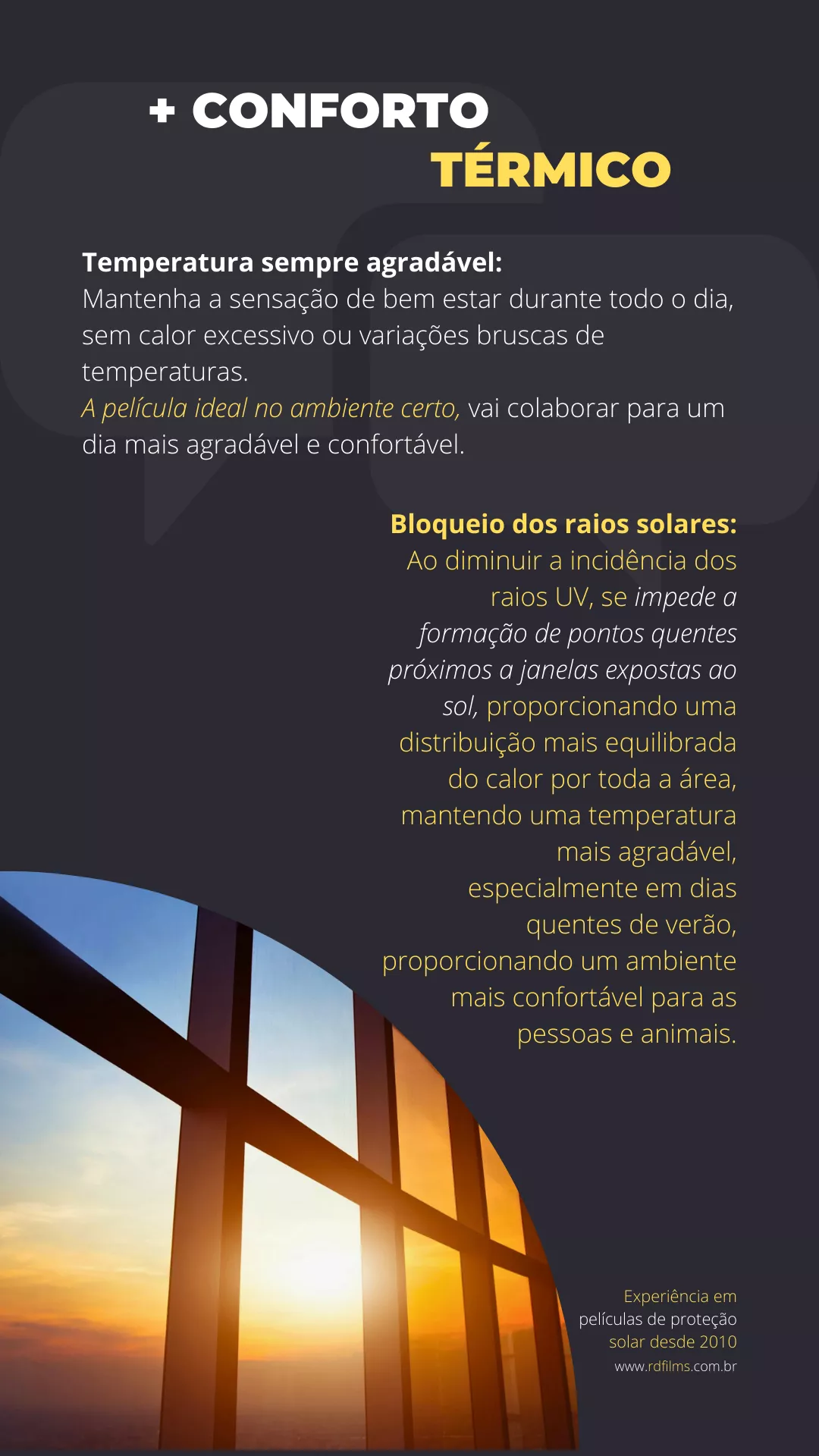 + CONFORTO
TÉRMICO

Temperatura sempre agradável:
Mantenha a sensação de bem estar durante todo o dia, sem calor excessivo ou variações bruscas de temperaturas.
A película ideal no ambiente certo, vai colaborar para um dia mais agradável e confortável.

Bloqueio dos raios solares:
Ao diminuir a incidência dos raios UV, se impede a formação de pontos quentes próximos a janelas expostas ao sol, proporcionando uma distribuição mais equilibrada do calor por toda a área, mantendo uma temperatura mais agradável, especialmente em dias quentes de verão, proporcionando um ambiente mais confortável para as pessoas e animais.

Experiência em películas de proteção solar desde 2010
www.rdfilms.com.br